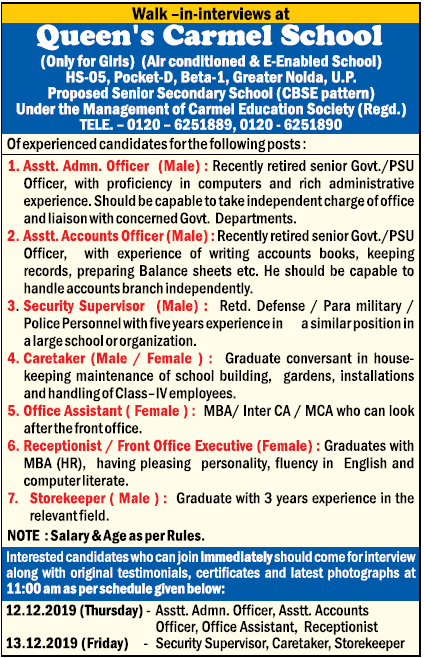 Walk –in-interviews at

Queen's Carmel School

(Only for Girls) (Air conditioned & E-Enabled School)
HS-05, Pocket-D, Beta-1, Greater Noida, U.P.
Proposed Senior Secondary School (CBSE pattern)
Under the Management of Carmel Education Society (Regd.)
TELE. – 0120 – 6251889, 0120 - 6251890

Of experienced candidates for the following posts :

1. Asstt. Admn. Officer (Male) : Recently retired senior Govt./PSU Officer, with proficiency in computers and rich administrative experience. Should be capable to take independent charge of office and liaison with concerned Govt. Departments.

2. Asstt. Accounts Officer (Male) : Recently retired senior Govt./PSU Officer, with experience of writing accounts books, keeping records, preparing Balance sheets etc. He should be capable to handle accounts branch independently.

3. Security Supervisor (Male) : Retd. Defense / Para military / Police Personnel with five years experience in a similar position in a large school or organization.

4. Caretaker (Male / Female ) : Graduate conversant in housekeeping maintenance of school building, gardens, installations and handling of Class–IV employees.

5. Office Assistant ( Female ) : MBA/ Inter CA / MCA who can look after the front office.

6. Receptionist / Front Office Executive (Female) : Graduates with MBA (HR), having pleasing personality, fluency in English and computer literate.

7. Storekeeper ( Male ) : Graduate with 3 years experience in the relevant field.

NOTE : Salary & Age as per Rules.

Interested candidates who can join Immediately should come for interview along with original testimonials, certificates and latest photographs at 11:00 am as per schedule given below:

12.12.2019 (Thursday) - Asstt. Admn. Officer, Asstt. Accounts Officer, Office Assistant, Receptionist
13.12.2019 (Friday) - Security Supervisor, Caretaker, Storekeeper